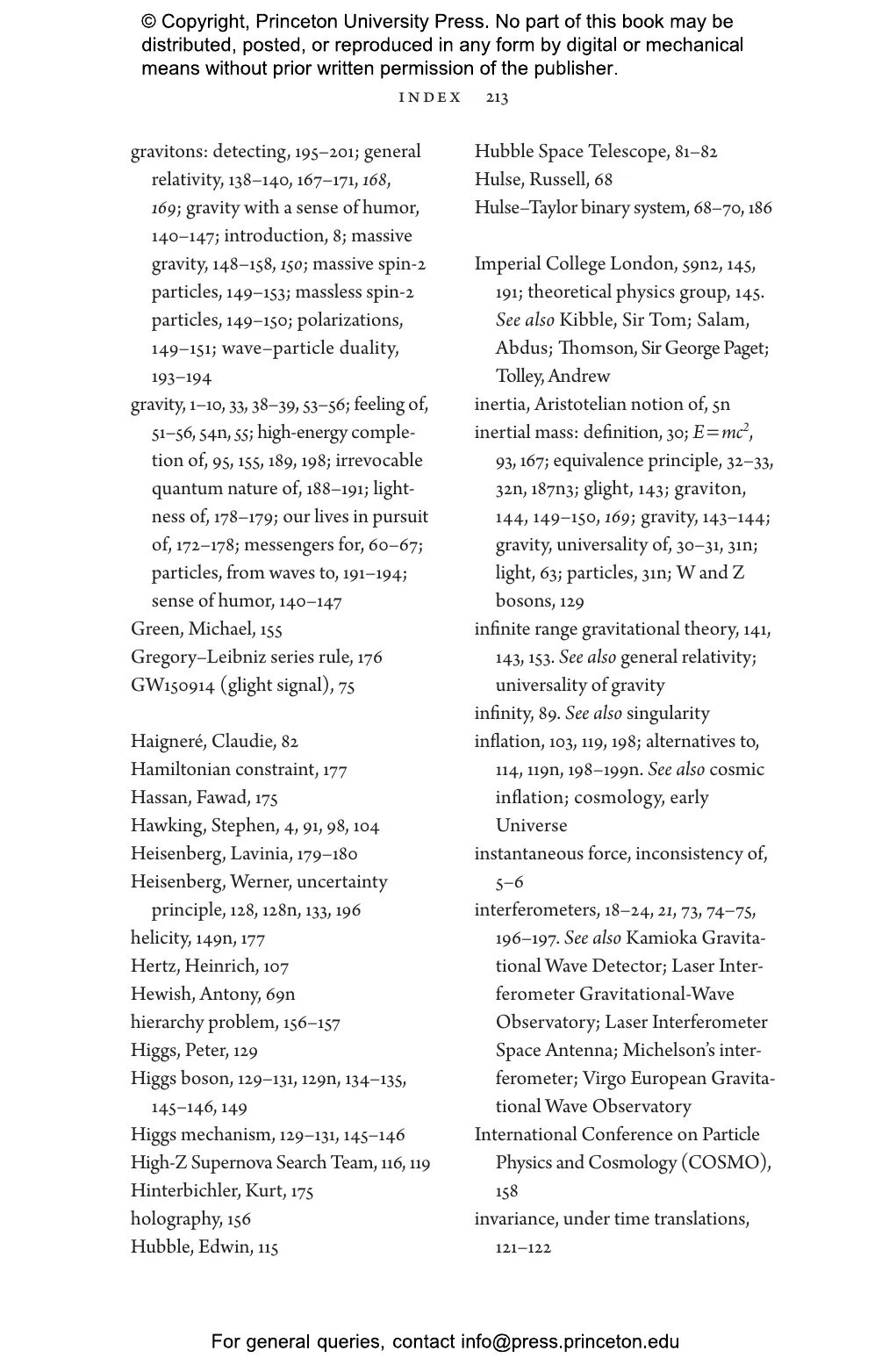 © Copyright, Princeton University Press. No part of this book may be distributed, posted, or reproduced in any form by digital or mechanical means without prior written permission of the publisher.

INDEX 213

gravitons: detecting, 195–201; general relativity, 138–140, 167–171, 168, 169; gravity with a sense of humor, 140–147; introduction, 8; massive gravity, 148–158, 150; massive spin-2 particles, 149–153; massless spin-2 particles, 149–150; polarizations, 149–151; wave–particle duality, 193–194
gravity, 1–10, 33, 38–39, 53–56; feeling of, 51–56, 54n, 55; high-energy completion of, 95, 155, 189, 198; irrevocable quantum nature of, 188–191; lightness of, 178–179; our lives in pursuit of, 172–178; messengers for, 60–67; particles, from waves to, 191–194; sense of humor, 140–147
Green, Michael, 155
Gregory–Leibniz series rule, 176
GW150914 (glight signal), 75

Haigneré, Claudie, 82
Hamiltonian constraint, 177
Hassan, Fawad, 175
Hawking, Stephen, 4, 91, 98, 104
Heisenberg, Lavinia, 179–180
Heisenberg, Werner, uncertainty principle, 128, 128n, 133, 196
helicity, 149n, 177
Hertz, Heinrich, 107
Hewish, Antony, 69n
hierarchy problem, 156–157
Higgs, Peter, 129
Higgs boson, 129–131, 129n, 134–135, 145–146, 149
Higgs mechanism, 129–131, 145–146
High-Z Supernova Search Team, 116, 119
Hinterbichler, Kurt, 175
holography, 156
Hubble, Edwin, 115

Hubble Space Telescope, 81–82
Hulse, Russell, 68
Hulse–Taylor binary system, 68–70, 186

Imperial College London, 59n2, 145, 191; theoretical physics group, 145. See also Kibble, Sir Tom; Salam, Abdus; Thomson, Sir George Paget; Tolley, Andrew
inertia, Aristotelian notion of, 5n
inertial mass: definition, 30; $E=mc^2$, 93, 167; equivalence principle, 32–33, 32n, 187n3; glight, 143; graviton, 144, 149–150, 169; gravity, 143–144; gravity, universality of, 30–31, 31n; light, 63; particles, 31n; W and Z bosons, 129
infinite range gravitational theory, 141, 143, 153. See also general relativity; universality of gravity
infinity, 89. See also singularity
inflation, 103, 119, 198; alternatives to, 114, 119n, 198–199n. See also cosmic inflation; cosmology, early Universe
instantaneous force, inconsistency of, 5–6
interferometers, 18–24, 21, 73, 74–75, 196–197. See also Kamioka Gravitational Wave Detector; Laser Interferometer Gravitational-Wave Observatory; Laser Interferometer Space Antenna; Michelson's interferometer; Virgo European Gravitational Wave Observatory
International Conference on Particle Physics and Cosmology (COSMO), 158
invariance, under time translations, 121–122

For general queries, contact info@press.princeton.edu